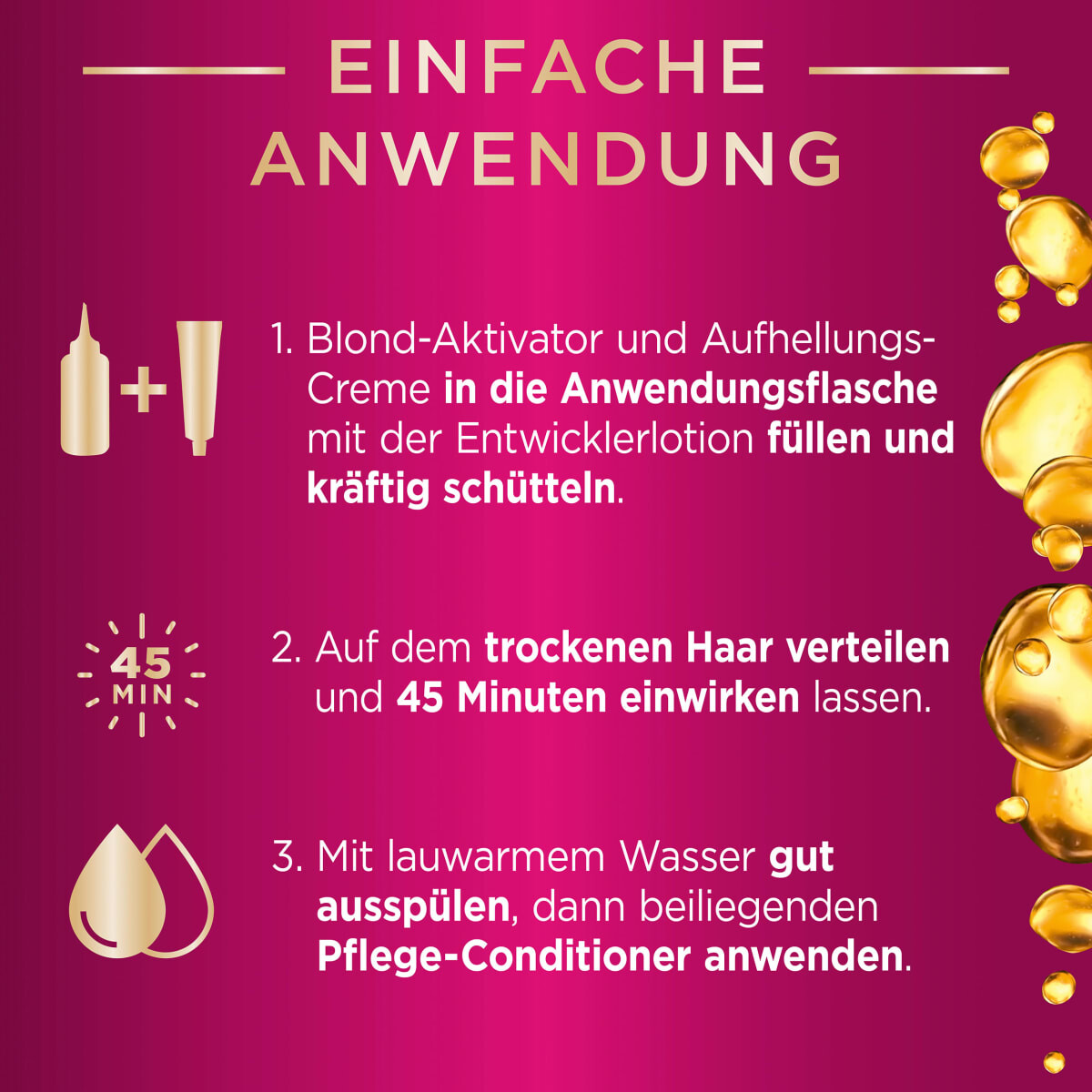 EINFACHE ANWENDUNG

+

1. Blond-Aktivator und Aufhellungs-Creme in die Anwendungsflasche mit der Entwicklerlotion füllen und kräftig schütteln.

45 MIN

2. Auf dem trockenen Haar verteilen und 45 Minuten einwirken lassen.

3. Mit lauwarmem Wasser gut ausspülen, dann beiliegenden Pflege-Conditioner anwenden.